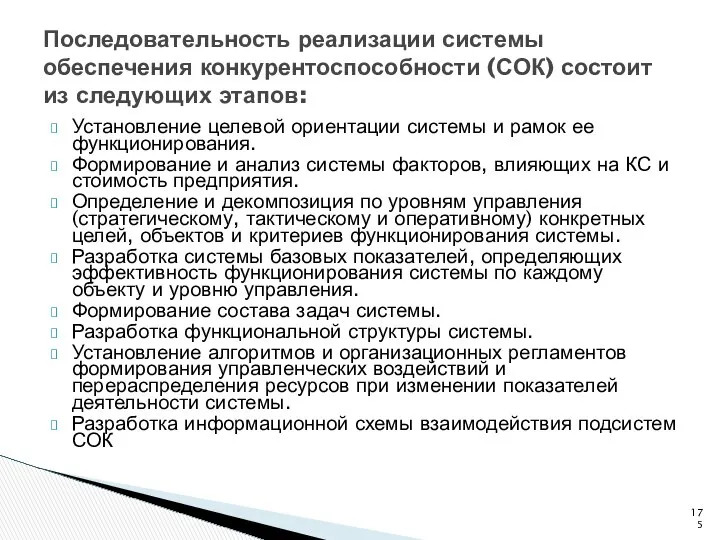 Последовательность реализации системы обеспечения конкурентоспособности (СОК) состоит из следующих этапов:

Установление целевой ориентации системы и рамок ее функционирования.

Формирование и анализ системы факторов, влияющих на КС и стоимость предприятия.

Определение и декомпозиция по уровням управления (стратегическому, тактическому и оперативному) конкретных целей, объектов и критериев функционирования системы.

Разработка системы базовых показателей, определяющих эффективность функционирования системы по каждому объекту и уровню управления.

Формирование состава задач системы.

Разработка функциональной структуры системы.

Установление алгоритмов и организационных регламентов формирования управленческих воздействий и перераспределения ресурсов при изменении показателей деятельности системы.

Разработка информационной схемы взаимодействия подсистем СОК

175